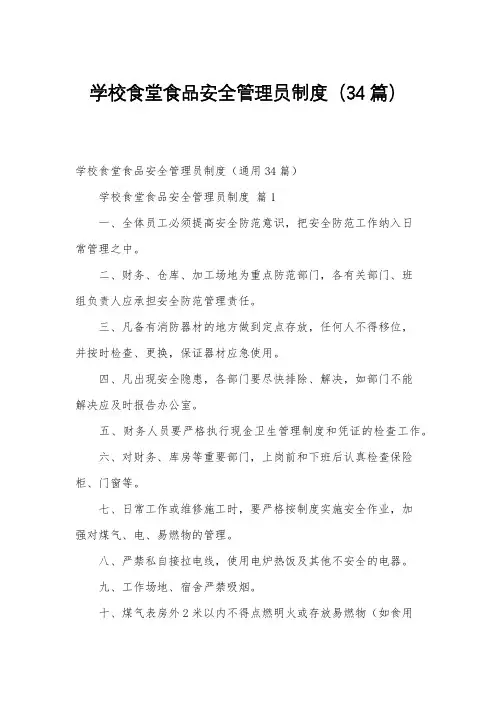 学校食堂食品安全管理员制度（34篇）

学校食堂食品安全管理员制度（通用34篇）

学校食堂食品安全管理员制度 篇1

一、全体员工必须提高安全防范意识，把安全防范工作纳入日常管理之中。

二、财务、仓库、加工场地为重点防范部门，各有关部门、班组负责人应承担安全防范管理责任。

三、凡备有消防器材的地方做到定点存放，任何人不得移位，并按时检查、更换，保证器材应急使用。

四、凡出现安全隐患，各部门要尽快排除、解决，如部门不能解决应及时报告办公室。

五、财务人员要严格执行现金卫生管理制度和凭证的检查工作。

六、对财务、库房等重要部门，上岗前和下班后认真检查保险柜、门窗等。

七、日常工作或维修施工时，要严格按制度实施安全作业，加强对煤气、电、易燃物的管理。

八、严禁私自接拉电线，使用电炉热饭及其他不安全的电器。

九、工作场地、宿舍严禁吸烟。

十、煤气表房外2米以内不得点燃明火或存放易燃物（如食用